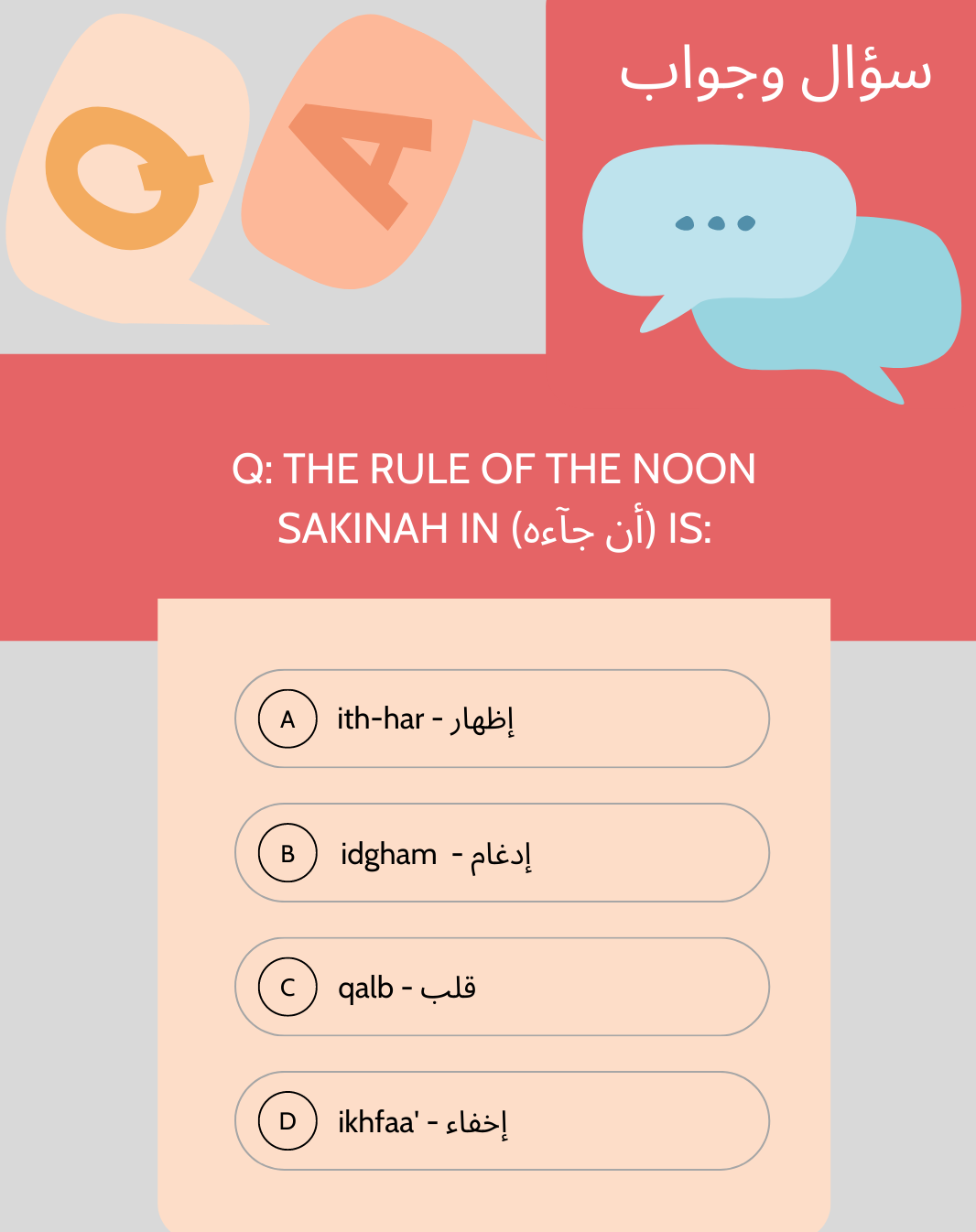 Q
A

سؤال وجواب

Q: THE RULE OF THE NOON SAKINAH IN (أن جآءه) IS:

A ith-har - إظهار

B idgham - إدغام

C qalb - قلب

D ikhfaa' - إخفاء